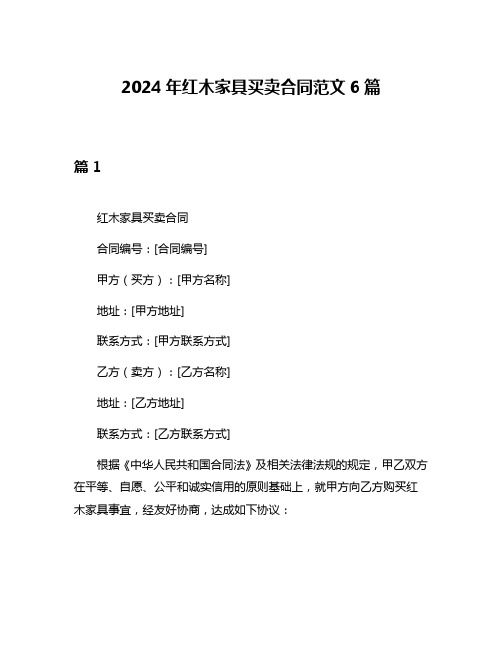 2024 年红木家具买卖合同范文 6 篇

篇 1

红木家具买卖合同

合同编号：[合同编号]

甲方（买方）：[甲方名称]

地址：[甲方地址]

联系方式：[甲方联系方式]

乙方（卖方）：[乙方名称]

地址：[乙方地址]

联系方式：[乙方联系方式]

根据《中华人民共和国合同法》及相关法律法规的规定，甲乙双方在平等、自愿、公平和诚实信用的原则基础上，就甲方向乙方购买红木家具事宜，经友好协商，达成如下协议：